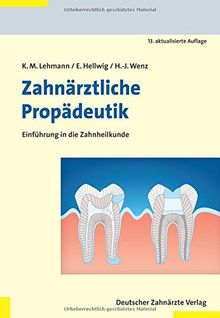 Urheberrechtlich geschütztes Material

13. aktualisierte Auflage

K. M. Lehmann / E. Hellwig / H.-J. Wenz

Zahnärztliche Propädeutik

Einführung in die Zahnheilkunde

Deutscher Zahnärzte Verlag

Urheberrechtlich geschütztes Material